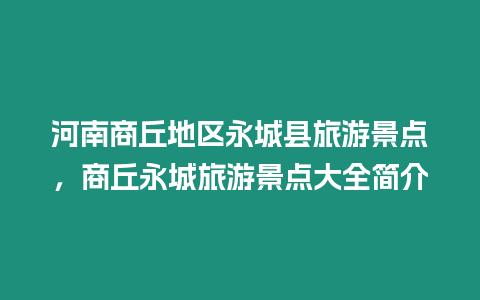 河南商丘地区永城县旅游景点，商丘永城旅游景点大全简介